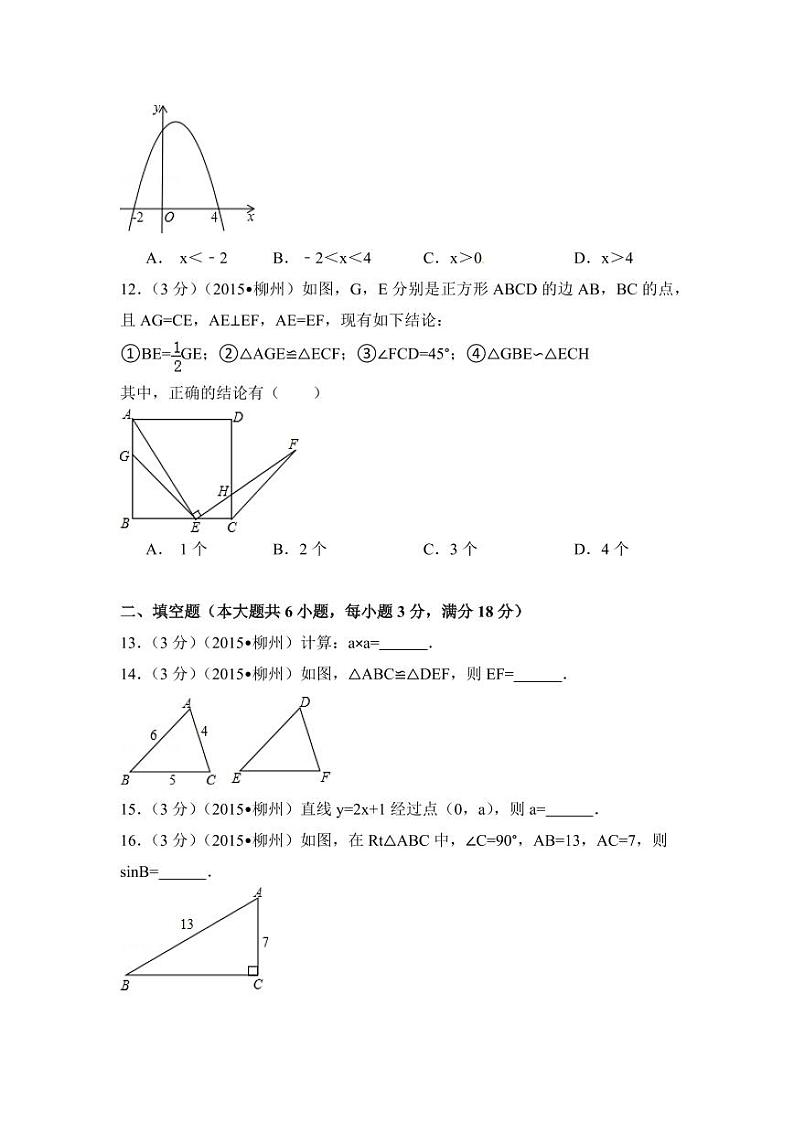 y
-2 O 4 x

A． x＜﹣2　　B．﹣2＜x＜4　　C．x＞0　　D．x＞4

12．（3 分）（2015•柳州）如图，G，E 分别是正方形 ABCD 的边 AB，BC 的点，且 AG=CE，AE⊥EF，AE=EF，现有如下结论：

①BE=$\frac{1}{2}$GE；②△AGE≌△ECF；③∠FCD=45°；④△GBE∽△ECH

其中，正确的结论有（　　）

A D G F H B E C

A． 1 个　　B．2 个　　C．3 个　　D．4 个

二、填空题（本大题共 6 小题，每小题 3 分，满分 18 分）

13．（3 分）（2015•柳州）计算：a×a=______．

14．（3 分）（2015•柳州）如图，△ABC≌△DEF，则 EF=______．

A 6 4 B 5 C D E F

15．（3 分）（2015•柳州）直线 y=2x+1 经过点（0，a），则 a=______．

16．（3 分）（2015•柳州）如图，在 Rt△ABC 中，∠C=90°，AB=13，AC=7，则 sinB=______．

A 13 7 B C